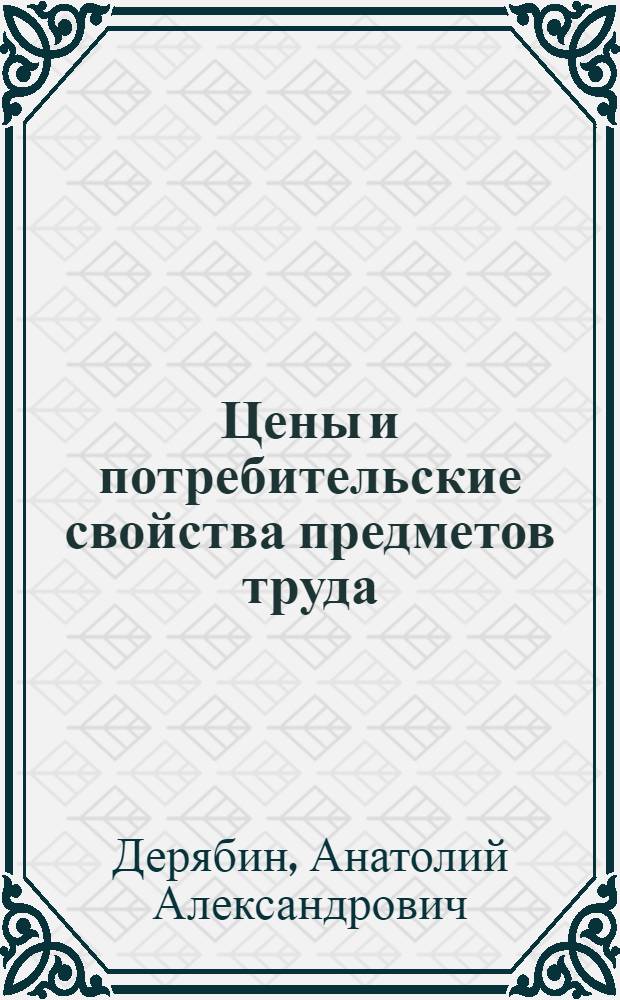 Цены и потребительские свойства предметов труда

Дерябин, Анатолий Александрович